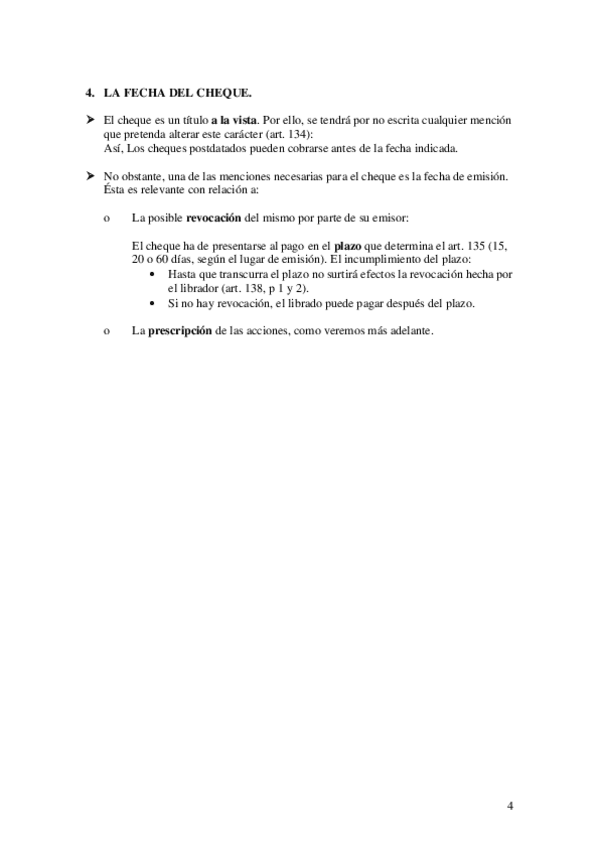 4. LA FECHA DEL CHEQUE.

➤ El cheque es un título a la vista. Por ello, se tendrá por no escrita cualquier mención que pretenda alterar este carácter (art. 134):
Así, Los cheques postdatados pueden cobrarse antes de la fecha indicada.

➤ No obstante, una de las menciones necesarias para el cheque es la fecha de emisión. Ésta es relevante con relación a:

o La posible revocación del mismo por parte de su emisor:

El cheque ha de presentarse al pago en el plazo que determina el art. 135 (15, 20 o 60 días, según el lugar de emisión). El incumplimiento del plazo:
• Hasta que transcurra el plazo no surtirá efectos la revocación hecha por el librador (art. 138, p 1 y 2).
• Si no hay revocación, el librado puede pagar después del plazo.

o La prescripción de las acciones, como veremos más adelante.

4